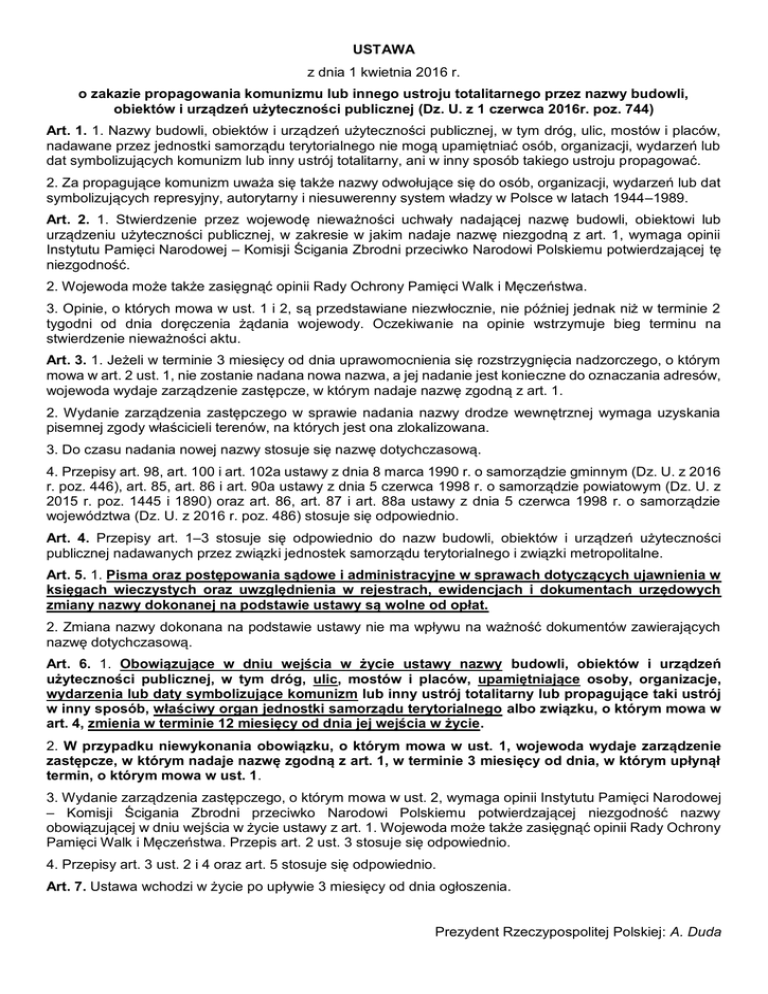 USTAWA

z dnia 1 kwietnia 2016 r.

o zakazie propagowania komunizmu lub innego ustroju totalitarnego przez nazwy budowli, obiektów i urządzeń użyteczności publicznej (Dz. U. z 1 czerwca 2016r. poz. 744)

Art. 1. 1. Nazwy budowli, obiektów i urządzeń użyteczności publicznej, w tym dróg, ulic, mostów i placów, nadawane przez jednostki samorządu terytorialnego nie mogą upamiętniać osób, organizacji, wydarzeń lub dat symbolizujących komunizm lub inny ustrój totalitarny, ani w inny sposób takiego ustroju propagować.

2. Za propagujące komunizm uważa się także nazwy odwołujące się do osób, organizacji, wydarzeń lub dat symbolizujących represyjny, autorytarny i niesuwerenny system władzy w Polsce w latach 1944–1989.

Art. 2. 1. Stwierdzenie przez wojewodę nieważności uchwały nadającej nazwę budowli, obiektowi lub urządzeniu użyteczności publicznej, w zakresie w jakim nadaje nazwę niezgodną z art. 1, wymaga opinii Instytutu Pamięci Narodowej – Komisji Ścigania Zbrodni przeciwko Narodowi Polskiemu potwierdzającej tę niezgodność.

2. Wojewoda może także zasięgnąć opinii Rady Ochrony Pamięci Walk i Męczeństwa.

3. Opinie, o których mowa w ust. 1 i 2, są przedstawiane niezwłocznie, nie później jednak niż w terminie 2 tygodni od dnia doręczenia żądania wojewody. Oczekiwanie na opinie wstrzymuje bieg terminu na stwierdzenie nieważności aktu.

Art. 3. 1. Jeżeli w terminie 3 miesięcy od dnia uprawomocnienia się rozstrzygnięcia nadzorczego, o którym mowa w art. 2 ust. 1, nie zostanie nadana nowa nazwa, a jej nadanie jest konieczne do oznaczania adresów, wojewoda wydaje zarządzenie zastępcze, w którym nadaje nazwę zgodną z art. 1.

2. Wydanie zarządzenia zastępczego w sprawie nadania nazwy drodze wewnętrznej wymaga uzyskania pisemnej zgody właścicieli terenów, na których jest ona zlokalizowana.

3. Do czasu nadania nowej nazwy stosuje się nazwę dotychczasową.

4. Przepisy art. 98, art. 100 i art. 102a ustawy z dnia 8 marca 1990 r. o samorządzie gminnym (Dz. U. z 2016 r. poz. 446), art. 85, art. 86 i art. 90a ustawy z dnia 5 czerwca 1998 r. o samorządzie powiatowym (Dz. U. z 2015 r. poz. 1445 i 1890) oraz art. 86, art. 87 i art. 88a ustawy z dnia 5 czerwca 1998 r. o samorządzie województwa (Dz. U. z 2016 r. poz. 486) stosuje się odpowiednio.

Art. 4. Przepisy art. 1–3 stosuje się odpowiednio do nazw budowli, obiektów i urządzeń użyteczności publicznej nadawanych przez związki jednostek samorządu terytorialnego i związki metropolitalne.

Art. 5. 1. Pisma oraz postępowania sądowe i administracyjne w sprawach dotyczących ujawnienia w księgach wieczystych oraz uwzględnienia w rejestrach, ewidencjach i dokumentach urzędowych zmiany nazwy dokonanej na podstawie ustawy są wolne od opłat.

2. Zmiana nazwy dokonana na podstawie ustawy nie ma wpływu na ważność dokumentów zawierających nazwę dotychczasową.

Art. 6. 1. Obowiązujące w dniu wejścia w życie ustawy nazwy budowli, obiektów i urządzeń użyteczności publicznej, w tym dróg, ulic, mostów i placów, upamiętniające osoby, organizacje, wydarzenia lub daty symbolizujące komunizm lub inny ustrój totalitarny lub propagujące taki ustrój w inny sposób, właściwy organ jednostki samorządu terytorialnego albo związku, o którym mowa w art. 4, zmienia w terminie 12 miesięcy od dnia jej wejścia w życie.

2. W przypadku niewykonania obowiązku, o którym mowa w ust. 1, wojewoda wydaje zarządzenie zastępcze, w którym nadaje nazwę zgodną z art. 1, w terminie 3 miesięcy od dnia, w którym upłynął termin, o którym mowa w ust. 1.

3. Wydanie zarządzenia zastępczego, o którym mowa w ust. 2, wymaga opinii Instytutu Pamięci Narodowej – Komisji Ścigania Zbrodni przeciwko Narodowi Polskiemu potwierdzającej niezgodność nazwy obowiązującej w dniu wejścia w życie ustawy z art. 1. Wojewoda może także zasięgnąć opinii Rady Ochrony Pamięci Walk i Męczeństwa. Przepis art. 2 ust. 3 stosuje się odpowiednio.

4. Przepisy art. 3 ust. 2 i 4 oraz art. 5 stosuje się odpowiednio.

Art. 7. Ustawa wchodzi w życie po upływie 3 miesięcy od dnia ogłoszenia.

Prezydent Rzeczypospolitej Polskiej: A. Duda